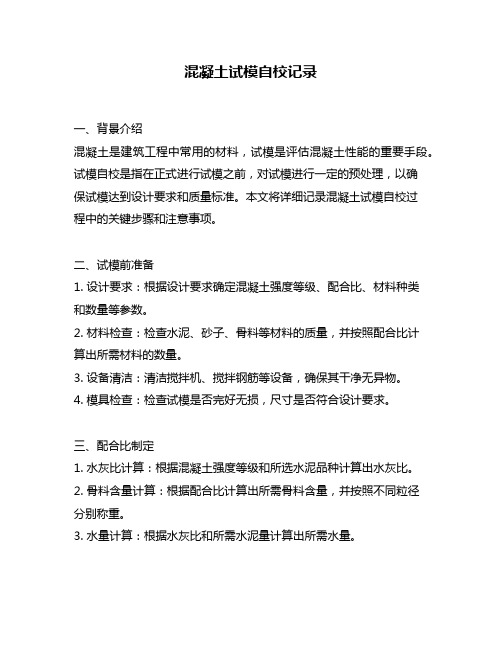 混凝土试模自校记录

一、背景介绍

混凝土是建筑工程中常用的材料，试模是评估混凝土性能的重要手段。试模自校是指在正式进行试模之前，对试模进行一定的预处理，以确保试模达到设计要求和质量标准。本文将详细记录混凝土试模自校过程中的关键步骤和注意事项。

二、试模前准备

1. 设计要求：根据设计要求确定混凝土强度等级、配合比、材料种类和数量等参数。

2. 材料检查：检查水泥、砂子、骨料等材料的质量，并按照配合比计算出所需材料的数量。

3. 设备清洁：清洁搅拌机、搅拌钢筋等设备，确保其干净无异物。

4. 模具检查：检查试模是否完好无损，尺寸是否符合设计要求。

三、配合比制定

1. 水灰比计算：根据混凝土强度等级和所选水泥品种计算出水灰比。

2. 骨料含量计算：根据配合比计算出所需骨料含量，并按照不同粒径分别称重。

3. 水量计算：根据水灰比和所需水泥量计算出所需水量。